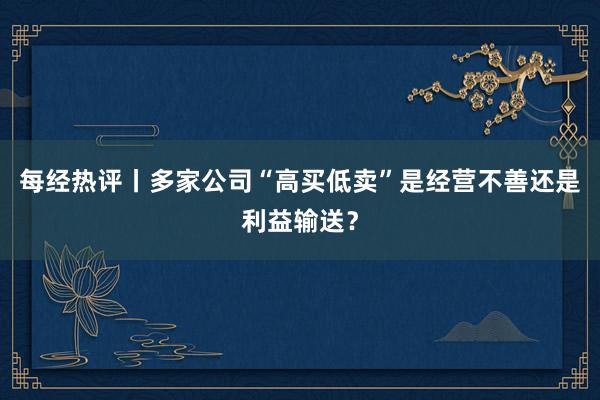 每经热评丨多家公司“高买低卖”是经营不善还是利益输送？